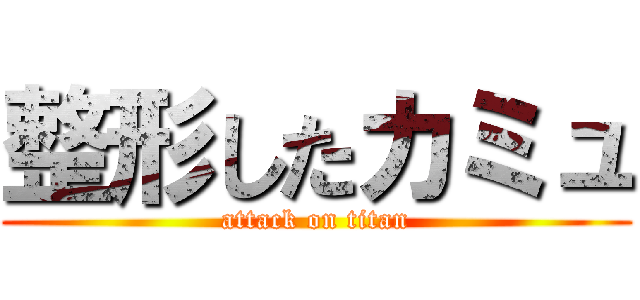 整形したカミュ
attack on titan